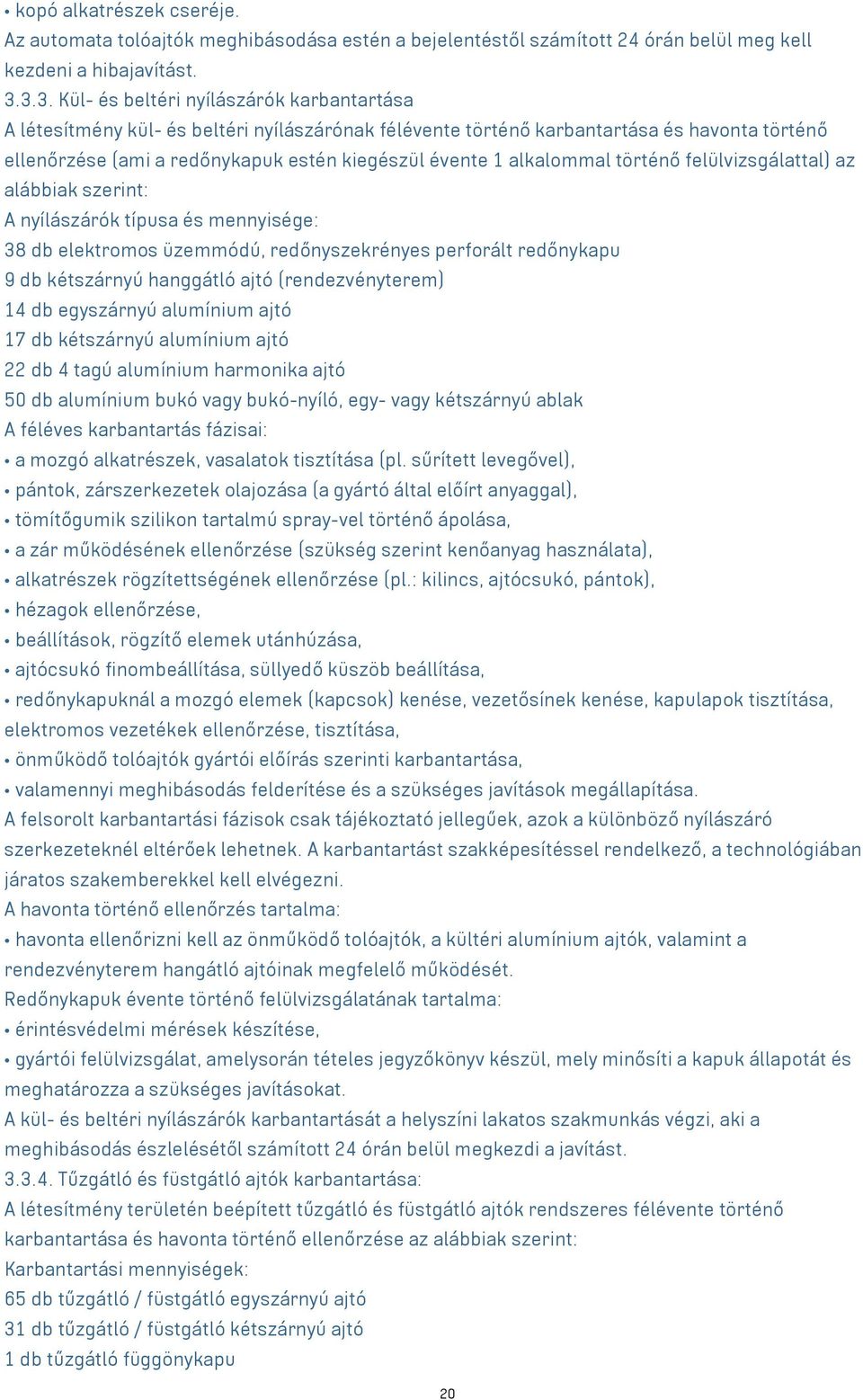 • kopó alkatrészek cseréje.
Az automata tolóajtók meghibásodása estén a bejelentéstől számított 24 órán belül meg kell kezdeni a hibajavítást.
3.3.3. Kül- és beltéri nyílászárók karbantartása
A létesítmény kül- és beltéri nyílászárónak félévente történő karbantartása és havonta történő ellenőrzése (ami a redőnykapuk estén kiegészül évente 1 alkalommal történő felülvizsgálattal) az alábbiak szerint:
A nyílászárók típusa és mennyisége:
38 db elektromos üzemmódú, redőnyszekrényes perforált redőnykapu
9 db kétszárnyú hanggátló ajtó (rendezvényterem)
14 db egyszárnyú alumínium ajtó
17 db kétszárnyú alumínium ajtó
22 db 4 tagú alumínium harmonika ajtó
50 db alumínium bukó vagy bukó-nyíló, egy- vagy kétszárnyú ablak
A féléves karbantartás fázisai:
• a mozgó alkatrészek, vasalatok tisztítása (pl. sűrített levegővel),
• pántok, zárszerkezetek olajozása (a gyártó által előírt anyaggal),
• tömítőgumik szilikon tartalmú spray-vel történő ápolása,
• a zár működésének ellenőrzése (szükség szerint kenőanyag használata),
• alkatrészek rögzítettségének ellenőrzése (pl.: kilincs, ajtócsukó, pántok),
• hézagok ellenőrzése,
• beállítások, rögzítő elemek utánhúzása,
• ajtócsukó finombeállítása, süllyedő küszöb beállítása,
• redőnykapuknál a mozgó elemek (kapcsok) kenése, vezetősínek kenése, kapulapok tisztítása, elektromos vezetékek ellenőrzése, tisztítása,
• önműködő tolóajtók gyártói előírás szerinti karbantartása,
• valamennyi meghibásodás felderítése és a szükséges javítások megállapítása.
A felsorolt karbantartási fázisok csak tájékoztató jellegűek, azok a különböző nyílászáró szerkezeteknél eltérőek lehetnek. A karbantartást szakképesítéssel rendelkező, a technológiában járatos szakemberekkel kell elvégezni.
A havonta történő ellenőrzés tartalma:
• havonta ellenőrizni kell az önműködő tolóajtók, a kültéri alumínium ajtók, valamint a rendezvényterem hangátló ajtóinak megfelelő működését.
Redőnykapuk évente történő felülvizsgálatának tartalma:
• érintésvédelmi mérések készítése,
• gyártói felülvizsgálat, amelysorán tételes jegyzőkönyv készül, mely minősíti a kapuk állapotát és meghatározza a szükséges javításokat.
A kül- és beltéri nyílászárók karbantartását a helyszíni lakatos szakmunkás végzi, aki a meghibásodás észlelésétől számított 24 órán belül megkezdi a javítást.
3.3.4. Tűzgátló és füstgátló ajtók karbantartása:
A létesítmény területén beépített tűzgátló és füstgátló ajtók rendszeres félévente történő karbantartása és havonta történő ellenőrzése az alábbiak szerint:
Karbantartási mennyiségek:
65 db tűzgátló / füstgátló egyszárnyú ajtó
31 db tűzgátló / füstgátló kétszárnyú ajtó
1 db tűzgátló függönykapu
20